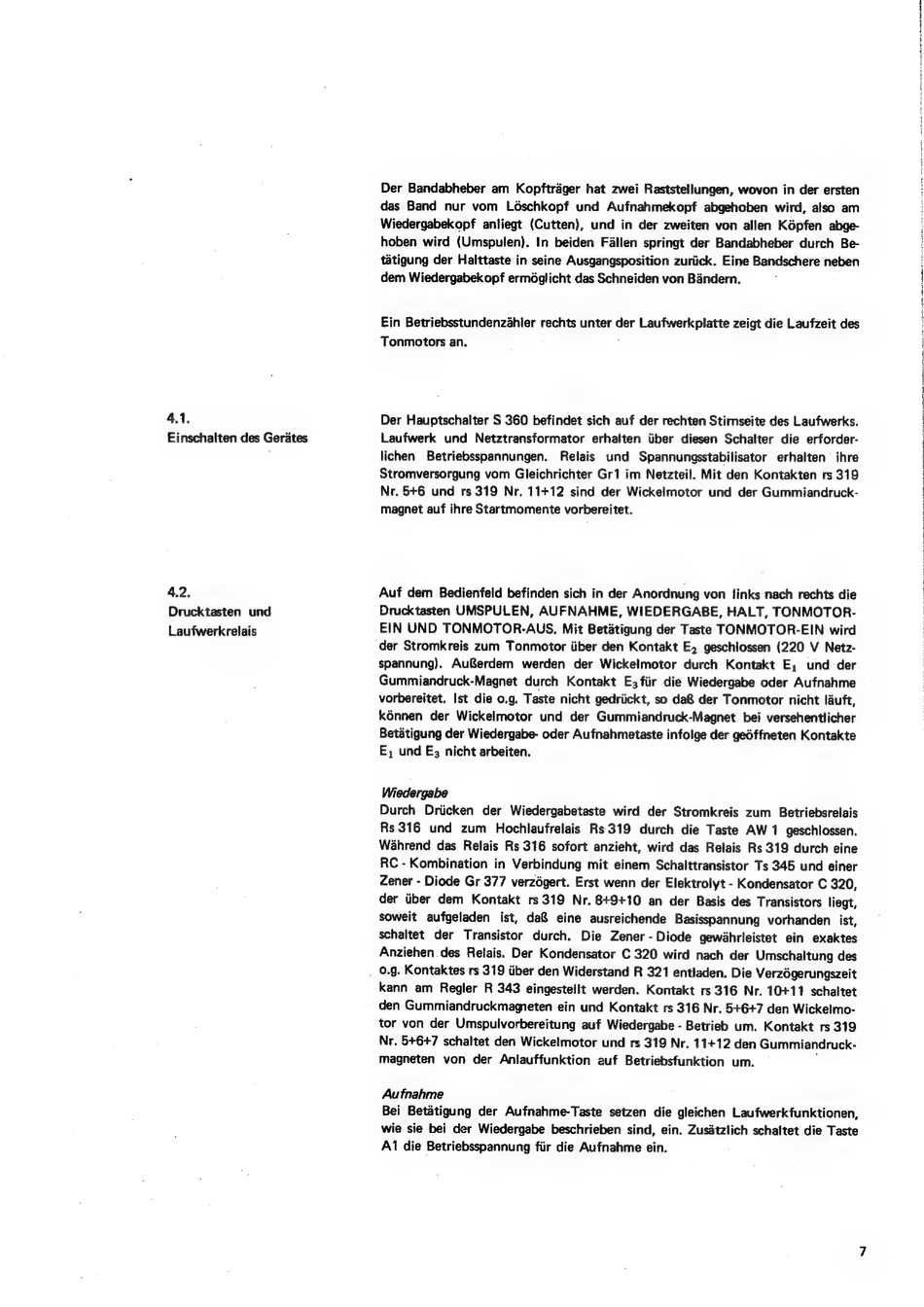 Der Bandabheber am Kopfträger hat zwei Raststellungen, wovon in der ersten das Band nur vom Löschkopf und Aufnahmekopf abgehoben wird, also am Wiedergabekopf anliegt (Cutten), und in der zweiten von allen Köpfen abgehoben wird (Umspulen). In beiden Fällen springt der Bandabheber durch Betätigung der Halttaste in seine Ausgangsposition zurück. Eine Bandschere neben dem Wiedergabekopf ermöglicht das Schneiden von Bändern.

Ein Betriebsstundenzähler rechts unter der Laufwerkplatte zeigt die Laufzeit des Tonmotors an.

4.1.
Einschalten des Gerätes

Der Hauptschalter S 360 befindet sich auf der rechten Stirnseite des Laufwerks. Laufwerk und Netztransformator erhalten über diesen Schalter die erforderlichen Betriebsspannungen. Relais und Spannungsstabilisator erhalten ihre Stromversorgung vom Gleichrichter Gr1 im Netzteil. Mit den Kontakten rs 319 Nr. 5+6 und rs 319 Nr. 11+12 sind der Wickelmotor und der Gummiandruckmagnet auf ihre Startmomente vorbereitet.

4.2.
Drucktasten und Laufwerkrelais

Auf dem Bedienfeld befinden sich in der Anordnung von links nach rechts die Drucktasten UMSPULEN, AUFNAHME, WIEDERGABE, HALT, TONMOTOR-EIN UND TONMOTOR-AUS. Mit Betätigung der Taste TONMOTOR-EIN wird der Stromkreis zum Tonmotor über den Kontakt $E_2$ geschlossen (220 V Netzspannung). Außerdem werden der Wickelmotor durch Kontakt $E_1$ und der Gummiandruck-Magnet durch Kontakt $E_3$ für die Wiedergabe oder Aufnahme vorbereitet. Ist die o.g. Taste nicht gedrückt, so daß der Tonmotor nicht läuft, können der Wickelmotor und der Gummiandruck-Magnet bei versehentlicher Betätigung der Wiedergabe- oder Aufnahmetaste infolge der geöffneten Kontakte $E_1$ und $E_3$ nicht arbeiten.

Wiedergabe
Durch Drücken der Wiedergabetaste wird der Stromkreis zum Betriebsrelais Rs 316 und zum Hochlaufrelais Rs 319 durch die Taste AW 1 geschlossen. Während das Relais Rs 316 sofort anzieht, wird das Relais Rs 319 durch eine RC - Kombination in Verbindung mit einem Schalttransistor Ts 345 und einer Zener - Diode Gr 377 verzögert. Erst wenn der Elektrolyt - Kondensator C 320, der über dem Kontakt rs 319 Nr. 8+9+10 an der Basis des Transistors liegt, soweit aufgeladen ist, daß eine ausreichende Basisspannung vorhanden ist, schaltet der Transistor durch. Die Zener - Diode gewährleistet ein exaktes Anziehen des Relais. Der Kondensator C 320 wird nach der Umschaltung des o.g. Kontaktes rs 319 über den Widerstand R 321 entladen. Die Verzögerungszeit kann am Regler R 343 eingestellt werden. Kontakt rs 316 Nr. 10+11 schaltet den Gummiandruckmagneten ein und Kontakt rs 316 Nr. 5+6+7 den Wickelmotor von der Umspulvorbereitung auf Wiedergabe - Betrieb um. Kontakt rs 319 Nr. 5+6+7 schaltet den Wickelmotor und rs 319 Nr. 11+12 den Gummiandruckmagneten von der Anlauffunktion auf Betriebsfunktion um.

Aufnahme
Bei Betätigung der Aufnahme-Taste setzen die gleichen Laufwerkfunktionen, wie sie bei der Wiedergabe beschrieben sind, ein. Zusätzlich schaltet die Taste A1 die Betriebsspannung für die Aufnahme ein.

7